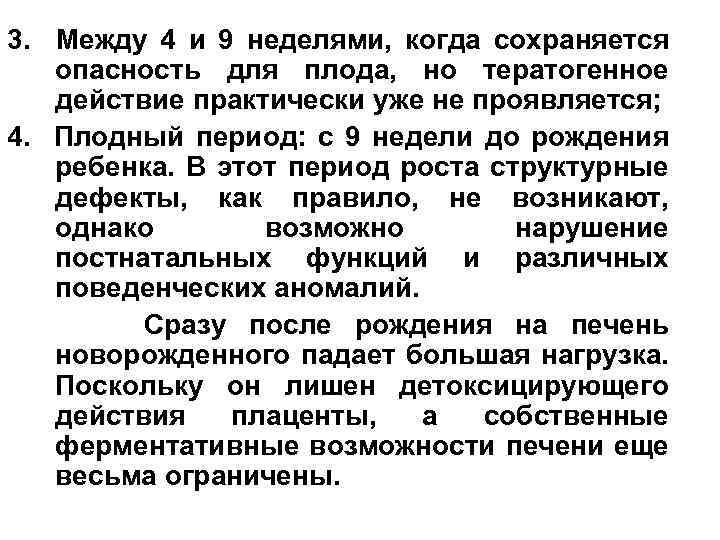 3. Между 4 и 9 неделями, когда сохраняется опасность для плода, но тератогенное действие практически уже не проявляется;

4. Плодный период: с 9 недели до рождения ребенка. В этот период роста структурные дефекты, как правило, не возникают, однако возможно нарушение постнатальных функций и различных поведенческих аномалий.

Сразу после рождения на печень новорожденного падает большая нагрузка. Поскольку он лишен детоксицирующего действия плаценты, а собственные ферментативные возможности печени еще весьма ограничены.